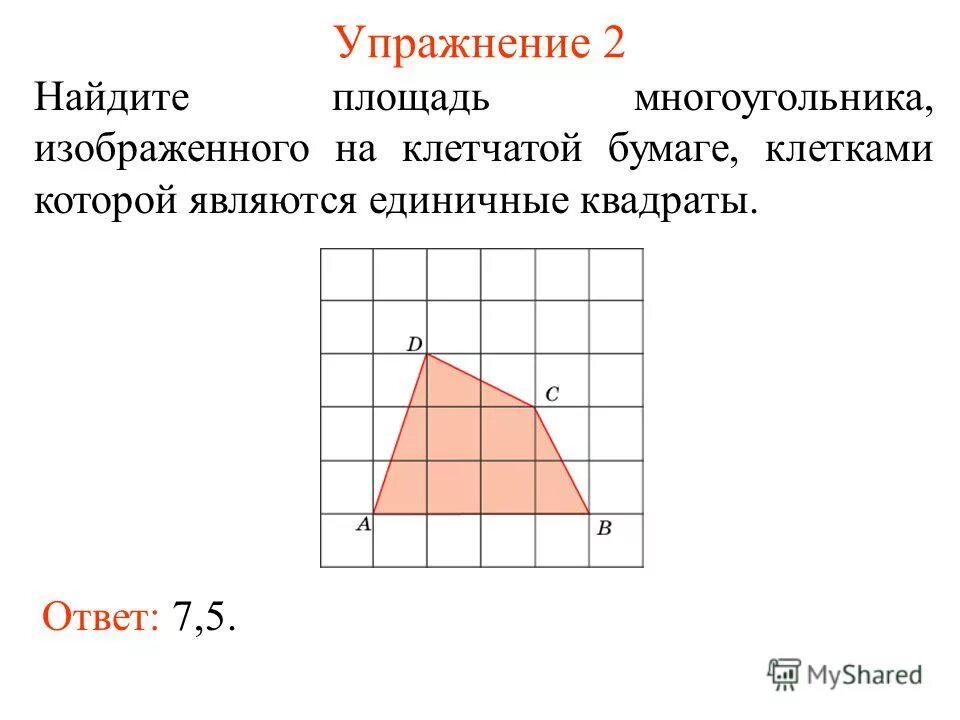 Упражнение 2

Найдите площадь многоугольника, изображенного на клетчатой бумаге, клетками которой являются единичные квадраты.

D
C
A
B

Ответ: 7,5.

MyShared